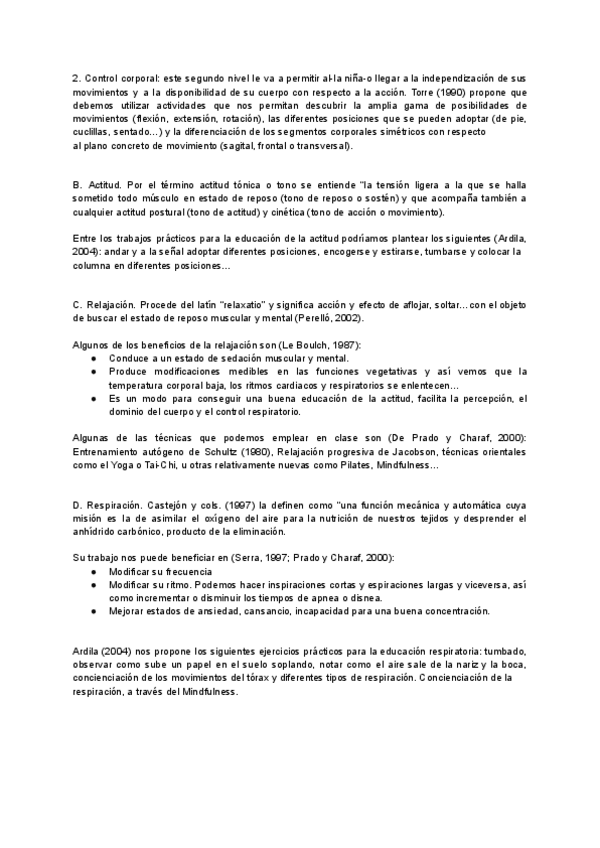 2. Control corporal: este segundo nivel le va a permitir al-la niña-o llegar a la independización de sus movimientos y a la disponibilidad de su cuerpo con respecto a la acción. Torre (1990) propone que debemos utilizar actividades que nos permitan descubrir la amplia gama de posibilidades de movimientos (flexión, extensión, rotación), las diferentes posiciones que se pueden adoptar (de pie, cuclillas, sentado…) y la diferenciación de los segmentos corporales simétricos con respecto al plano concreto de movimiento (sagital, frontal o transversal).

B. Actitud. Por el término actitud tónica o tono se entiende "la tensión ligera a la que se halla sometido todo músculo en estado de reposo (tono de reposo o sostén) y que acompaña también a cualquier actitud postural (tono de actitud) y cinética (tono de acción o movimiento).

Entre los trabajos prácticos para la educación de la actitud podríamos plantear los siguientes (Ardila, 2004): andar y a la señal adoptar diferentes posiciones, encogerse y estirarse, tumbarse y colocar la columna en diferentes posiciones…

C. Relajación. Procede del latín "relaxatio" y significa acción y efecto de aflojar, soltar… con el objeto de buscar el estado de reposo muscular y mental (Perelló, 2002).

Algunos de los beneficios de la relajación son (Le Boulch, 1987):
● Conduce a un estado de sedación muscular y mental.
● Produce modificaciones medibles en las funciones vegetativas y así vemos que la temperatura corporal baja, los ritmos cardiacos y respiratorios se enlentecen…
● Es un modo para conseguir una buena educación de la actitud, facilita la percepción, el dominio del cuerpo y el control respiratorio.

Algunas de las técnicas que podemos emplear en clase son (De Prado y Charaf, 2000): Entrenamiento autógeno de Schultz (1980), Relajación progresiva de Jacobson, técnicas orientales como el Yoga o Tai-Chi, u otras relativamente nuevas como Pilates, Mindfulness…

D. Respiración. Castejón y cols. (1997) la definen como "una función mecánica y automática cuya misión es la de asimilar el oxígeno del aire para la nutrición de nuestros tejidos y desprender el anhídrido carbónico, producto de la eliminación.

Su trabajo nos puede beneficiar en (Serra, 1997; Prado y Charaf, 2000):
● Modificar su frecuencia
● Modificar su ritmo. Podemos hacer inspiraciones cortas y espiraciones largas y viceversa, así como incrementar o disminuir los tiempos de apnea o disnea.
● Mejorar estados de ansiedad, cansancio, incapacidad para una buena concentración.

Ardila (2004) nos propone los siguientes ejercicios prácticos para la educación respiratoria: tumbado, observar como sube un papel en el suelo soplando, notar como el aire sale de la nariz y la boca, concienciación de los movimientos del tórax y diferentes tipos de respiración. Concienciación de la respiración, a través del Mindfulness.